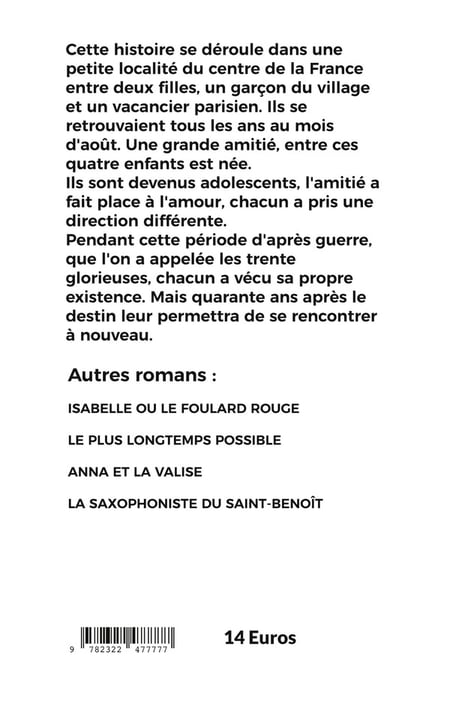 Cette histoire se déroule dans une petite localité du centre de la France entre deux filles, un garçon du village et un vacancier parisien. Ils se retrouvaient tous les ans au mois d'août. Une grande amitié, entre ces quatre enfants est née.
Ils sont devenus adolescents, l'amitié a fait place à l'amour, chacun a pris une direction différente.
Pendant cette période d'après guerre, que l'on a appelée les trente glorieuses, chacun a vécu sa propre existence. Mais quarante ans après le destin leur permettra de se rencontrer à nouveau.

Autres romans :

ISABELLE OU LE FOULARD ROUGE

LE PLUS LONGTEMPS POSSIBLE

ANNA ET LA VALISE

LA SAXOPHONISTE DU SAINT-BENOÎT

9 782322 477777

14 Euros